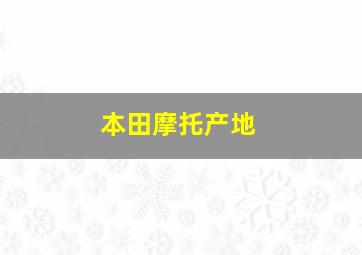 本田摩托产地